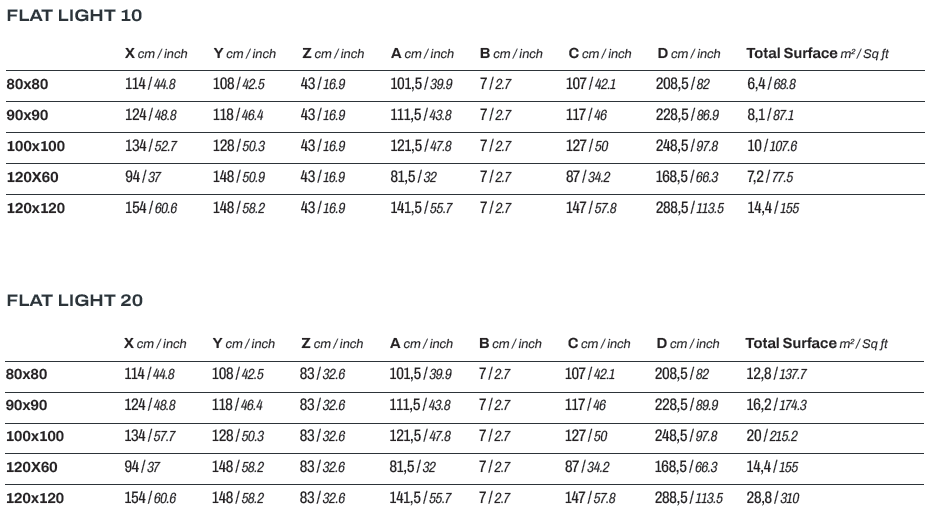 FLAT LIGHT 10

| | X cm / inch | Y cm / inch | Z cm / inch | A cm / inch | B cm / inch | C cm / inch | D cm / inch | Total Surface m² / Sq ft |
|---|---|---|---|---|---|---|---|---|
| 80x80 | 114 / 44.8 | 108 / 42.5 | 43 / 16.9 | 101,5 / 39.9 | 7 / 2.7 | 107 / 42.1 | 208,5 / 82 | 6,4 / 68.8 |
| 90x90 | 124 / 48.8 | 118 / 46.4 | 43 / 16.9 | 111,5 / 43.8 | 7 / 2.7 | 117 / 46 | 228,5 / 86.9 | 8,1 / 87.1 |
| 100x100 | 134 / 52.7 | 128 / 50.3 | 43 / 16.9 | 121,5 / 47.8 | 7 / 2.7 | 127 / 50 | 248,5 / 97.8 | 10 / 107.6 |
| 120X60 | 94 / 37 | 148 / 50.9 | 43 / 16.9 | 81,5 / 32 | 7 / 2.7 | 87 / 34.2 | 168,5 / 66.3 | 7,2 / 77.5 |
| 120x120 | 154 / 60.6 | 148 / 58.2 | 43 / 16.9 | 141,5 / 55.7 | 7 / 2.7 | 147 / 57.8 | 288,5 / 113.5 | 14,4 / 155 |

FLAT LIGHT 20

| | X cm / inch | Y cm / inch | Z cm / inch | A cm / inch | B cm / inch | C cm / inch | D cm / inch | Total Surface m² / Sq ft |
|---|---|---|---|---|---|---|---|---|
| 80x80 | 114 / 44.8 | 108 / 42.5 | 83 / 32.6 | 101,5 / 39.9 | 7 / 2.7 | 107 / 42.1 | 208,5 / 82 | 12,8 / 137.7 |
| 90x90 | 124 / 48.8 | 118 / 46.4 | 83 / 32.6 | 111,5 / 43.8 | 7 / 2.7 | 117 / 46 | 228,5 / 89.9 | 16,2 / 174.3 |
| 100x100 | 134 / 57.7 | 128 / 50.3 | 83 / 32.6 | 121,5 / 47.8 | 7 / 2.7 | 127 / 50 | 248,5 / 97.8 | 20 / 215.2 |
| 120X60 | 94 / 37 | 148 / 58.2 | 83 / 32.6 | 81,5 / 32 | 7 / 2.7 | 87 / 34.2 | 168,5 / 66.3 | 14,4 / 155 |
| 120x120 | 154 / 60.6 | 148 / 58.2 | 83 / 32.6 | 141,5 / 55.7 | 7 / 2.7 | 147 / 57.8 | 288,5 / 113.5 | 28,8 / 310 |